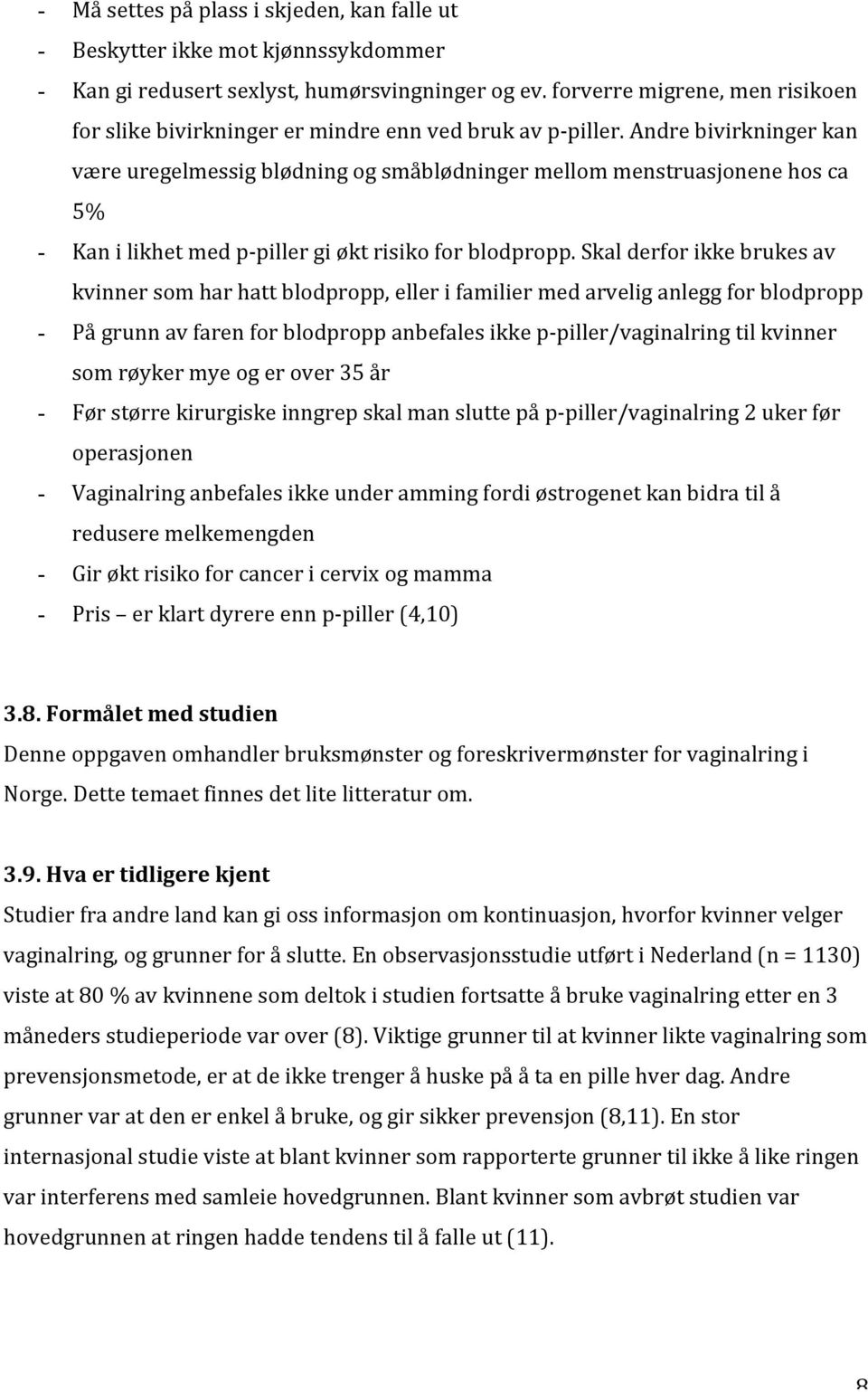 - Må settes på plass i skjeden, kan falle ut
- Beskytter ikke mot kjønnssykdommer
- Kan gi redusert sexlyst, humørsvingninger og ev. forverre migrene, men risikoen for slike bivirkninger er mindre enn ved bruk av p-piller. Andre bivirkninger kan være uregelmessig blødning og småblødninger mellom menstruasjonene hos ca 5%
- Kan i likhet med p-piller gi økt risiko for blodpropp. Skal derfor ikke brukes av kvinner som har hatt blodpropp, eller i familier med arvelig anlegg for blodpropp
- På grunn av faren for blodpropp anbefales ikke p-piller/vaginalring til kvinner som røyker mye og er over 35 år
- Før større kirurgiske inngrep skal man slutte på p-piller/vaginalring 2 uker før operasjonen
- Vaginalring anbefales ikke under amming fordi østrogenet kan bidra til å redusere melkemengden
- Gir økt risiko for cancer i cervix og mamma
- Pris – er klart dyrere enn p-piller (4,10)

3.8. Formålet med studien
Denne oppgaven omhandler bruksmønster og foreskrivermønster for vaginalring i Norge. Dette temaet finnes det lite litteratur om.

3.9. Hva er tidligere kjent
Studier fra andre land kan gi oss informasjon om kontinuasjon, hvorfor kvinner velger vaginalring, og grunner for å slutte. En observasjonsstudie utført i Nederland (n = 1130) viste at 80 % av kvinnene som deltok i studien fortsatte å bruke vaginalring etter en 3 måneders studieperiode var over (8). Viktige grunner til at kvinner likte vaginalring som prevensjonsmetode, er at de ikke trenger å huske på å ta en pille hver dag. Andre grunner var at den er enkel å bruke, og gir sikker prevensjon (8,11). En stor internasjonal studie viste at blant kvinner som rapporterte grunner til ikke å like ringen var interferens med samleie hovedgrunnen. Blant kvinner som avbrøt studien var hovedgrunnen at ringen hadde tendens til å falle ut (11).

8